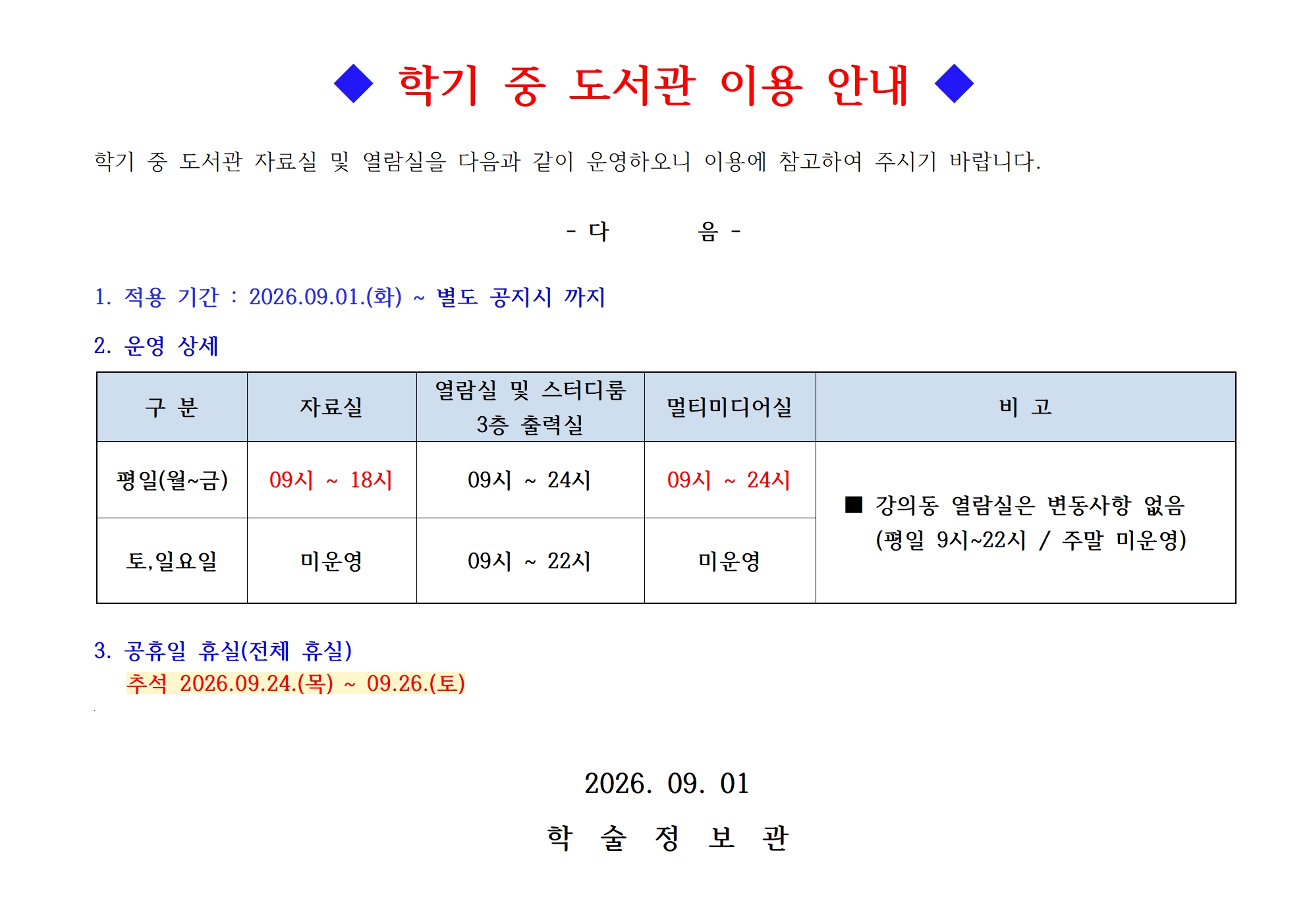 ◆ 학기 중 도서관 이용 안내 ◆

학기 중 도서관 자료실 및 열람실을 다음과 같이 운영하오니 이용에 참고하여 주시기 바랍니다.

- 다 음 -

1. 적용 기간 : 2026.09.01.(화) ~ 별도 공지시 까지

2. 운영 상세

| 구 분 | 자료실 | 열람실 및 스터디룸 3층 출력실 | 멀티미디어실 | 비 고 |
|---|---|---|---|---|
| 평일(월~금) | 09시 ~ 18시 | 09시 ~ 24시 | 09시 ~ 24시 | ■ 강의동 열람실은 변동사항 없음 (평일 9시~22시 / 주말 미운영) |
| 토,일요일 | 미운영 | 09시 ~ 22시 | 미운영 | |

3. 공휴일 휴실(전체 휴실)
추석 2026.09.24.(목) ~ 09.26.(토)

2026. 09. 01

학 술 정 보 관